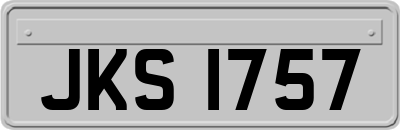 JKS 1757